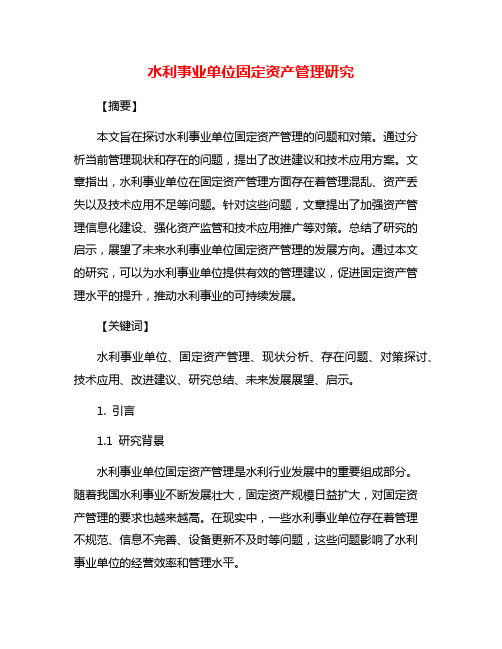 水利事业单位固定资产管理研究

【摘要】

本文旨在探讨水利事业单位固定资产管理的问题和对策。通过分析当前管理现状和存在的问题，提出了改进建议和技术应用方案。文章指出，水利事业单位在固定资产管理方面存在着管理混乱、资产丢失以及技术应用不足等问题。针对这些问题，文章提出了加强资产管理信息化建设、强化资产监管和技术应用推广等对策。总结了研究的启示，展望了未来水利事业单位固定资产管理的发展方向。通过本文的研究，可以为水利事业单位提供有效的管理建议，促进固定资产管理水平的提升，推动水利事业的可持续发展。

【关键词】

水利事业单位、固定资产管理、现状分析、存在问题、对策探讨、技术应用、改进建议、研究总结、未来发展展望、启示。

1. 引言

1.1 研究背景

水利事业单位固定资产管理是水利行业发展中的重要组成部分。随着我国水利事业不断发展壮大，固定资产规模日益扩大，对固定资产管理的要求也越来越高。在现实中，一些水利事业单位存在着管理不规范、信息不完善、设备更新不及时等问题，这些问题影响了水利事业单位的经营效率和管理水平。